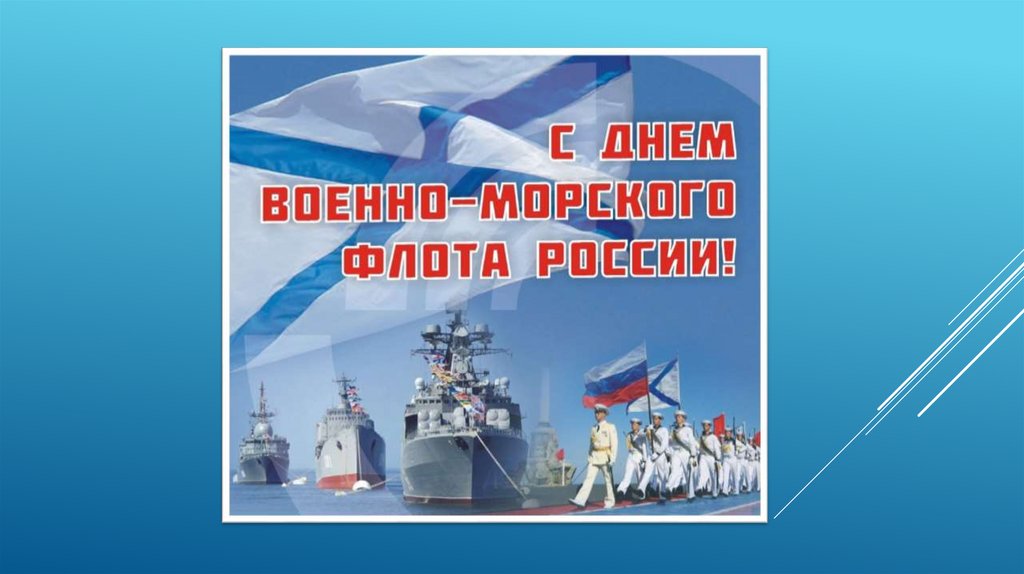 С ДНЕМ ВОЕННО-МОРСКОГО ФЛОТА РОССИИ!